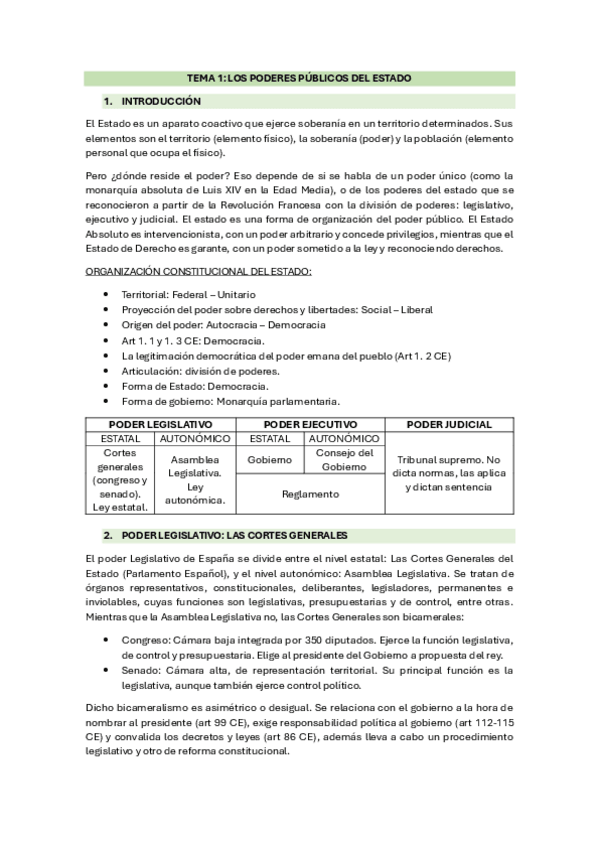 TEMA 1: LOS PODERES PÚBLICOS DEL ESTADO

1. INTRODUCCIÓN

El Estado es un aparato coactivo que ejerce soberanía en un territorio determinados. Sus elementos son el territorio (elemento físico), la soberanía (poder) y la población (elemento personal que ocupa el físico).

Pero ¿dónde reside el poder? Eso depende de si se habla de un poder único (como la monarquía absoluta de Luis XIV en la Edad Media), o de los poderes del estado que se reconocieron a partir de la Revolución Francesa con la división de poderes: legislativo, ejecutivo y judicial. El estado es una forma de organización del poder público. El Estado Absoluto es intervencionista, con un poder arbitrario y concede privilegios, mientras que el Estado de Derecho es garante, con un poder sometido a la ley y reconociendo derechos.

ORGANIZACIÓN CONSTITUCIONAL DEL ESTADO:

• Territorial: Federal – Unitario
• Proyección del poder sobre derechos y libertades: Social – Liberal
• Origen del poder: Autocracia – Democracia
• Art 1. 1 y 1. 3 CE: Democracia.
• La legitimación democrática del poder emana del pueblo (Art 1. 2 CE)
• Articulación: división de poderes.
• Forma de Estado: Democracia.
• Forma de gobierno: Monarquía parlamentaria.

| PODER LEGISLATIVO | | PODER EJECUTIVO | | PODER JUDICIAL |
|---|---|---|---|---|
| ESTATAL | AUTONÓMICO | ESTATAL | AUTONÓMICO | |
| Cortes generales (congreso y senado). Ley estatal. | Asamblea Legislativa. Ley autonómica. | Gobierno | Consejo del Gobierno | Tribunal supremo. No dicta normas, las aplica y dictan sentencia |
| | | Reglamento | | |

2. PODER LEGISLATIVO: LAS CORTES GENERALES

El poder Legislativo de España se divide entre el nivel estatal: Las Cortes Generales del Estado (Parlamento Español), y el nivel autonómico: Asamblea Legislativa. Se tratan de órganos representativos, constitucionales, deliberantes, legisladores, permanentes e inviolables, cuyas funciones son legislativas, presupuestarias y de control, entre otras. Mientras que la Asamblea Legislativa no, las Cortes Generales son bicamerales:

• Congreso: Cámara baja integrada por 350 diputados. Ejerce la función legislativa, de control y presupuestaria. Elige al presidente del Gobierno a propuesta del rey.
• Senado: Cámara alta, de representación territorial. Su principal función es la legislativa, aunque también ejerce control político.

Dicho bicameralismo es asimétrico o desigual. Se relaciona con el gobierno a la hora de nombrar al presidente (art 99 CE), exige responsabilidad política al gobierno (art 112-115 CE) y convalida los decretos y leyes (art 86 CE), además lleva a cabo un procedimiento legislativo y otro de reforma constitucional.